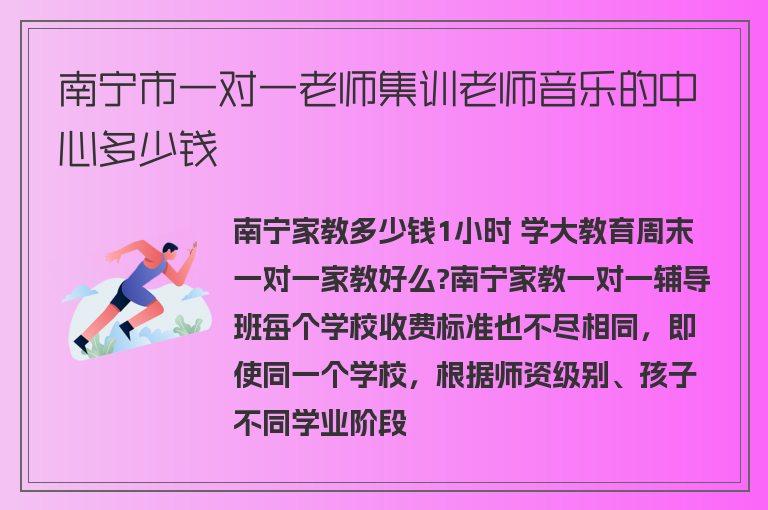 南宁市一对一老师集训老师音乐的中心多少钱

南宁家教多少钱1小时 学大教育周末一对一家教好么?南宁家教一对一辅导班每个学校收费标准也不尽相同，即使同一个学校，根据师资级别、孩子不同学业阶段